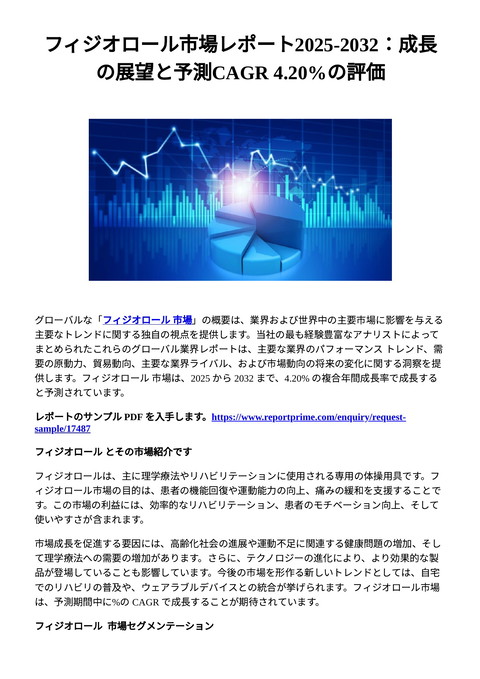 フィジオロール市場レポート2025-2032：成長の展望と予測CAGR 4.20%の評価

グローバルな「フィジオロール 市場」の概要は、業界および世界中の主要市場に影響を与える主要なトレンドに関する独自の視点を提供します。当社の最も経験豊富なアナリストによってまとめられたこれらのグローバル業界レポートは、主要な業界のパフォーマンス トレンド、需要の原動力、貿易動向、主要な業界ライバル、および市場動向の将来の変化に関する洞察を提供します。フィジオロール 市場は、2025 から 2032 まで、4.20% の複合年間成長率で成長すると予測されています。

レポートのサンプル PDF を入手します。https://www.reportprime.com/enquiry/request-sample/17487

フィジオロール とその市場紹介です

フィジオロールは、主に理学療法やリハビリテーションに使用される専用の体操用具です。フィジオロール市場の目的は、患者の機能回復や運動能力の向上、痛みの緩和を支援することです。この市場の利益には、効率的なリハビリテーション、患者のモチベーション向上、そして使いやすさが含まれます。

市場成長を促進する要因には、高齢化社会の進展や運動不足に関連する健康問題の増加、そして理学療法への需要の増加があります。さらに、テクノロジーの進化により、より効果的な製品が登場していることも影響しています。今後の市場を形作る新しいトレンドとしては、自宅でのリハビリの普及や、ウェアラブルデバイスとの統合が挙げられます。フィジオロール市場は、予測期間中に%の CAGR で成長することが期待されています。

フィジオロール 市場セグメンテーション